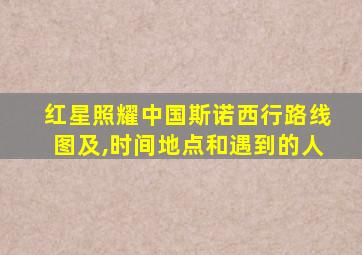 红星照耀中国斯诺西行路线图及,时间地点和遇到的人